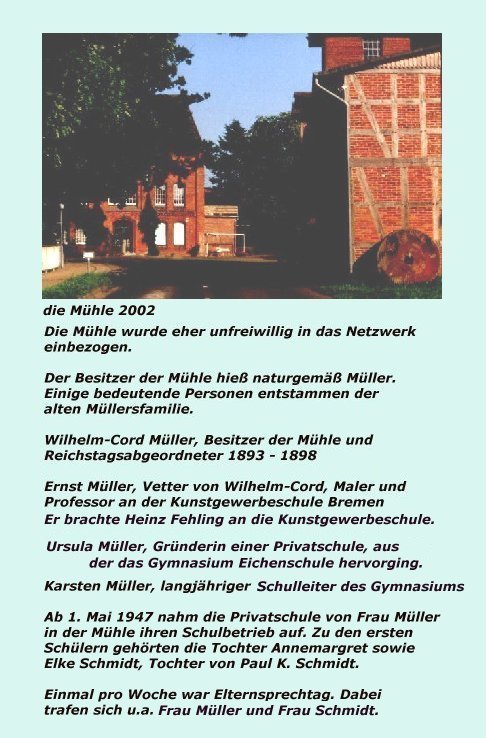 die Mühle 2002

Die Mühle wurde eher unfreiwillig in das Netzwerk einbezogen.

Der Besitzer der Mühle hieß naturgemäß Müller. Einige bedeutende Personen entstammen der alten Müllersfamilie.

Wilhelm-Cord Müller, Besitzer der Mühle und Reichstagsabgeordneter 1893 - 1898

Ernst Müller, Vetter von Wilhelm-Cord, Maler und Professor an der Kunstgewerbeschule Bremen Er brachte Heinz Fehling an die Kunstgewerbeschule.

Ursula Müller, Gründerin einer Privatschule, aus der das Gymnasium Eichenschule hervorging.

Karsten Müller, langjähriger Schulleiter des Gymnasiums

Ab 1. Mai 1947 nahm die Privatschule von Frau Müller in der Mühle ihren Schulbetrieb auf. Zu den ersten Schülern gehörten die Tochter Annemargret sowie Elke Schmidt, Tochter von Paul K. Schmidt.

Einmal pro Woche war Elternsprechtag. Dabei trafen sich u.a. Frau Müller und Frau Schmidt.